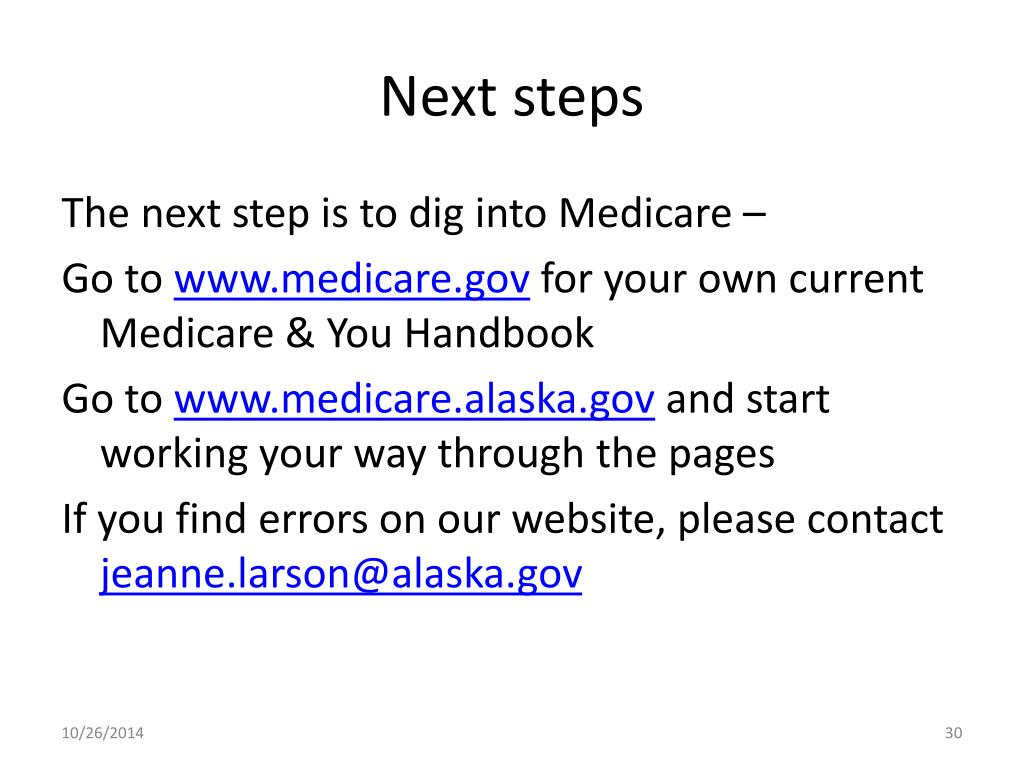 Next steps

The next step is to dig into Medicare –

Go to www.medicare.gov for your own current Medicare & You Handbook

Go to www.medicare.alaska.gov and start working your way through the pages

If you find errors on our website, please contact jeanne.larson@alaska.gov

10/26/2014

30